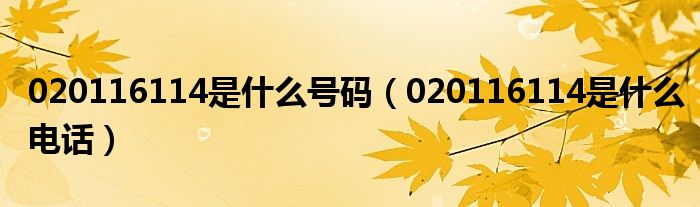 020116114是什么号码（020116114是什么电话）